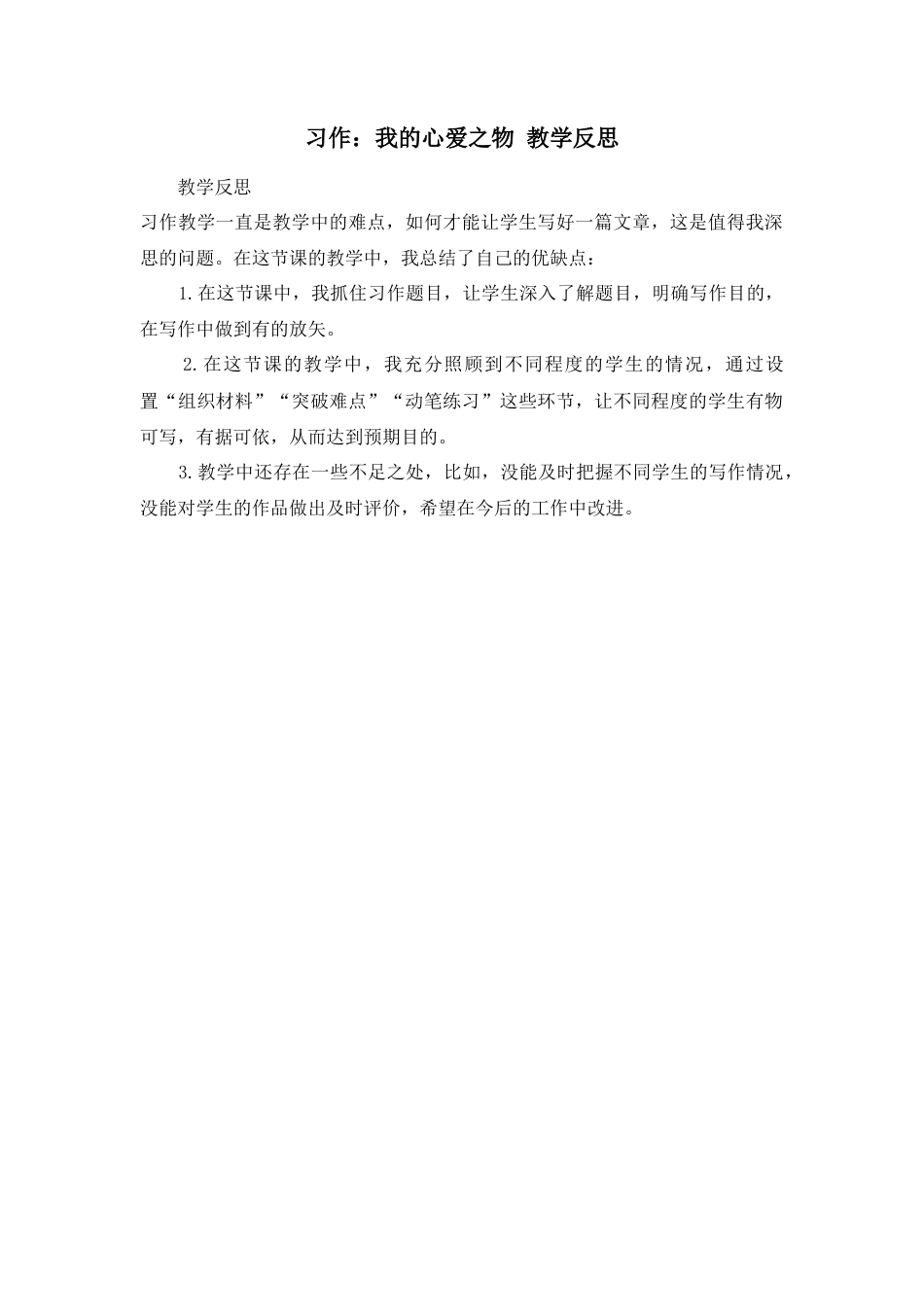 习作：我的心爱之物 教学反思

教学反思

习作教学一直是教学中的难点，如何才能让学生写好一篇文章，这是值得我深思的问题。在这节课的教学中，我总结了自己的优缺点：

1.在这节课中，我抓住习作题目，让学生深入了解题目，明确写作目的，在写作中做到有的放矢。

2.在这节课的教学中，我充分照顾到不同程度的学生的情况，通过设置“组织材料”“突破难点”“动笔练习”这些环节，让不同程度的学生有物可写，有据可依，从而达到预期目的。

3.教学中还存在一些不足之处，比如，没能及时把握不同学生的写作情况，没能对学生的作品做出及时评价，希望在今后的工作中改进。